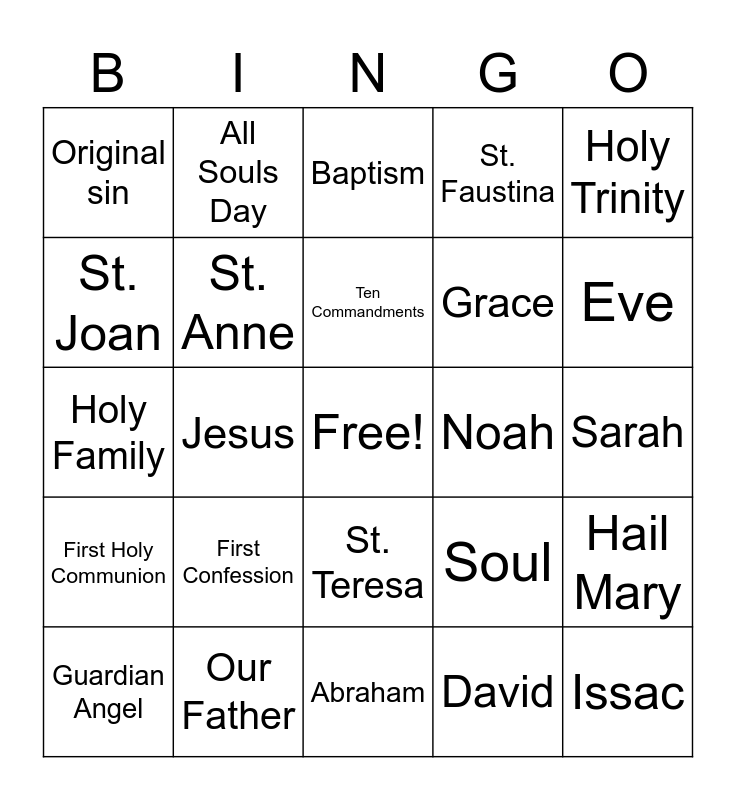 | B | I | N | G | O |
|---|---|---|---|---|
| Original sin | All Souls Day | Baptism | St. Faustina | Holy Trinity |
| St. Joan | St. Anne | Ten Commandments | Grace | Eve |
| Holy Family | Jesus | Free! | Noah | Sarah |
| First Holy Communion | First Confession | St. Teresa | Soul | Hail Mary |
| Guardian Angel | Our Father | Abraham | David | Issac |